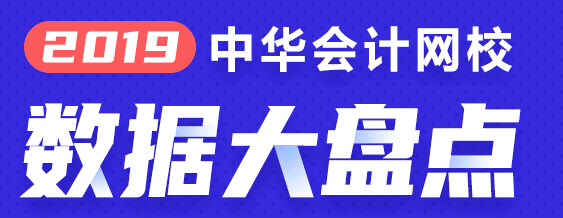 2019 中华会计网校

数据大盘点